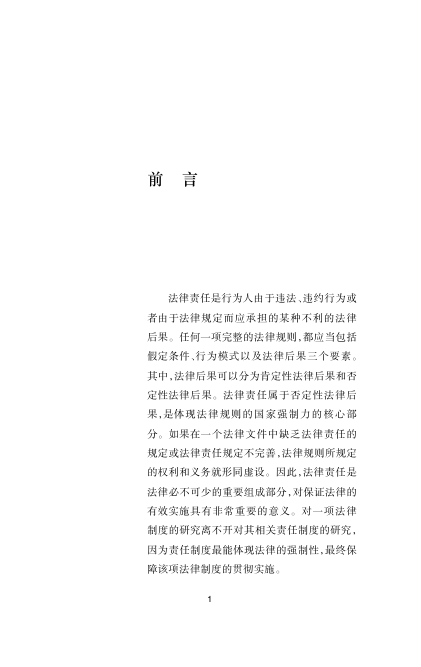 前　言

法律责任是行为人由于违法、违约行为或者由于法律规定而应承担的某种不利的法律后果。任何一项完整的法律规则，都应当包括假定条件、行为模式以及法律后果三个要素。其中，法律后果可以分为肯定性法律后果和否定性法律后果。法律责任属于否定性法律后果，是体现法律规则的国家强制力的核心部分。如果在一个法律文件中缺乏法律责任的规定或法律责任规定不完善，法律规则所规定的权利和义务就形同虚设。因此，法律责任是法律必不可少的重要组成部分，对保证法律的有效实施具有非常重要的意义。对一项法律制度的研究离不开对其相关责任制度的研究，因为责任制度最能体现法律的强制性，最终保障该项法律制度的贯彻实施。

1